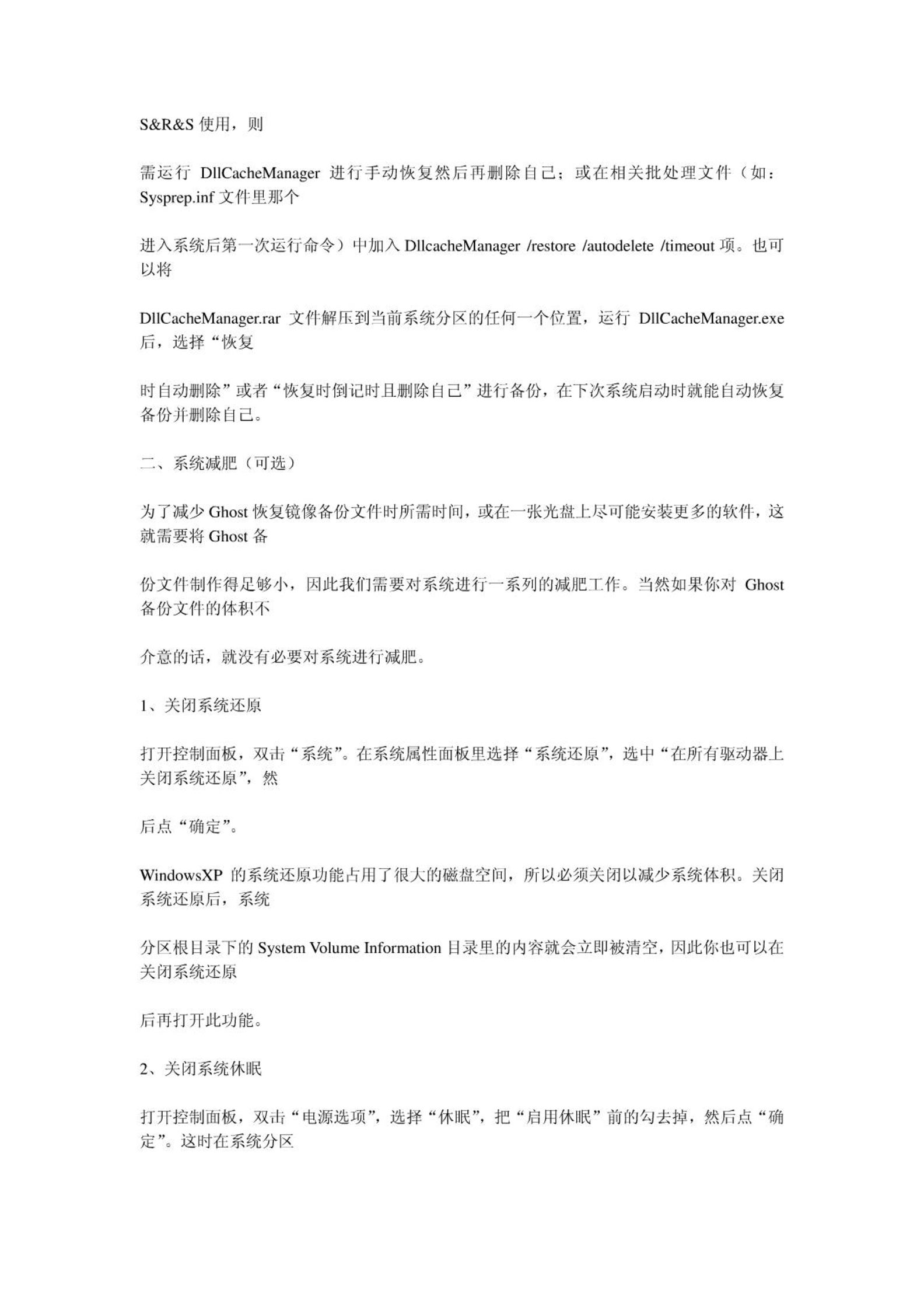 S&R&S 使用，则

需运行 DllCacheManager 进行手动恢复然后再删除自己；或在相关批处理文件（如：Sysprep.inf 文件里那个

进入系统后第一次运行命令）中加入 DllcacheManager /restore /autodelete /timeout 项。也可以将

DllCacheManager.rar 文件解压到当前系统分区的任何一个位置，运行 DllCacheManager.exe 后，选择“恢复

时自动删除”或者“恢复时倒记时且删除自己”进行备份，在下次系统启动时就能自动恢复备份并删除自己。

二、系统减肥（可选）

为了减少 Ghost 恢复镜像备份文件时所需时间，或在一张光盘上尽可能安装更多的软件，这就需要将 Ghost 备

份文件制作得足够小，因此我们需要对系统进行一系列的减肥工作。当然如果你对 Ghost 备份文件的体积不

介意的话，就没有必要对系统进行减肥。

1、关闭系统还原

打开控制面板，双击“系统”。在系统属性面板里选择“系统还原”，选中“在所有驱动器上关闭系统还原”，然

后点“确定”。

WindowsXP 的系统还原功能占用了很大的磁盘空间，所以必须关闭以减少系统体积。关闭系统还原后，系统

分区根目录下的 System Volume Information 目录里的内容就会立即被清空，因此你也可以在关闭系统还原

后再打开此功能。

2、关闭系统休眠

打开控制面板，双击“电源选项”，选择“休眠”，把“启用休眠”前的勾去掉，然后点“确定”。这时在系统分区